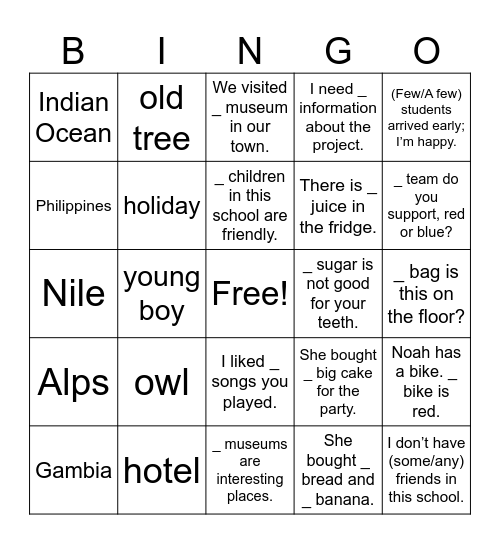 | B | I | N | G | O |
|---|---|---|---|---|
| Indian Ocean | old tree | We visited _ museum in our town. | I need _ information about the project. | (Few/A few) students arrived early; I'm happy. |
| Philippines | holiday | _ children in this school are friendly. | There is _ juice in the fridge. | _ team do you support, red or blue? |
| Nile | young boy | Free! | _ sugar is not good for your teeth. | _ bag is this on the floor? |
| Alps | owl | I liked _ songs you played. | She bought _ big cake for the party. | Noah has a bike. _ bike is red. |
| Gambia | hotel | _ museums are interesting places. | She bought _ bread and _ banana. | I don't have (some/any) friends in this school. |